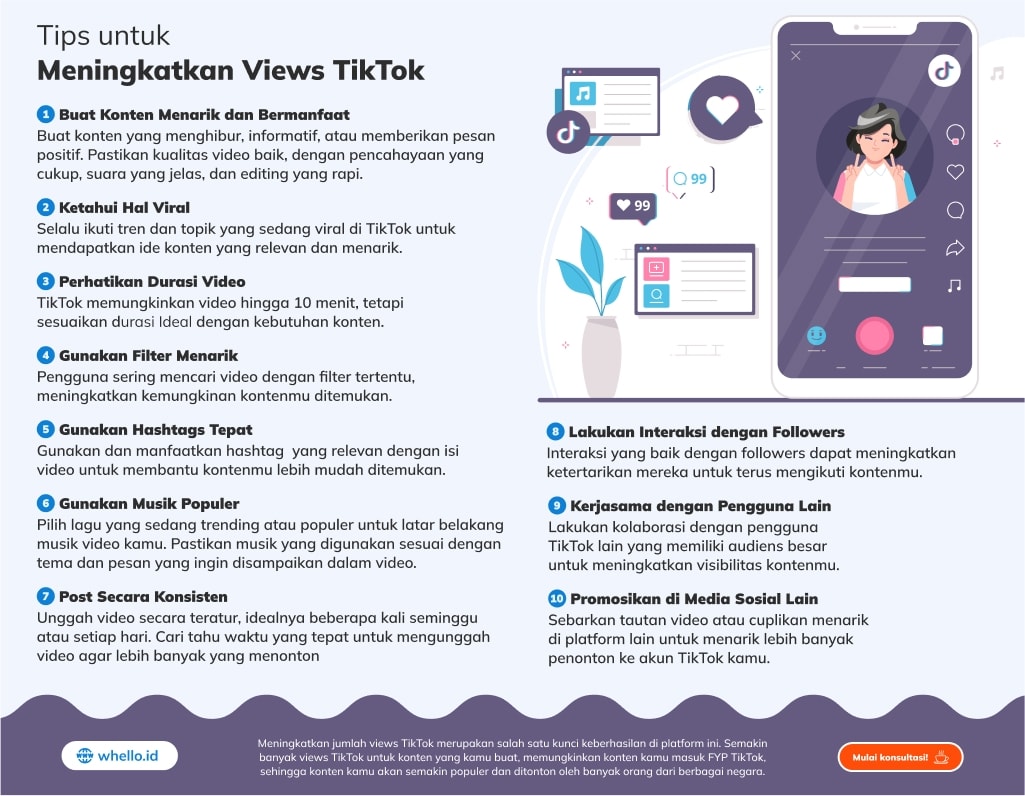 Tips untuk
Meningkatkan Views TikTok

1 Buat Konten Menarik dan Bermanfaat
Buat konten yang menghibur, informatif, atau memberikan pesan positif. Pastikan kualitas video baik, dengan pencahayaan yang cukup, suara yang jelas, dan editing yang rapi.

2 Ketahui Hal Viral
Selalu ikuti tren dan topik yang sedang viral di TikTok untuk mendapatkan ide konten yang relevan dan menarik.

3 Perhatikan Durasi Video
TikTok memungkinkan video hingga 10 menit, tetapi sesuaikan durasi Ideal dengan kebutuhan konten.

4 Gunakan Filter Menarik
Pengguna sering mencari video dengan filter tertentu, meningkatkan kemungkinan kontenmu ditemukan.

5 Gunakan Hashtags Tepat
Gunakan dan manfaatkan hashtag yang relevan dengan isi video untuk membantu kontenmu lebih mudah ditemukan.

6 Gunakan Musik Populer
Pilih lagu yang sedang trending atau populer untuk latar belakang musik video kamu. Pastikan musik yang digunakan sesuai dengan tema dan pesan yang ingin disampaikan dalam video.

7 Post Secara Konsisten
Unggah video secara teratur, idealnya beberapa kali seminggu atau setiap hari. Cari tahu waktu yang tepat untuk mengunggah video agar lebih banyak yang menonton

99
99

8 Lakukan Interaksi dengan Followers
Interaksi yang baik dengan followers dapat meningkatkan ketertarikan mereka untuk terus mengikuti kontenmu.

9 Kerjasama dengan Pengguna Lain
Lakukan kolaborasi dengan pengguna TikTok lain yang memiliki audiens besar untuk meningkatkan visibilitas kontenmu.

10 Promosikan di Media Sosial Lain
Sebarkan tautan video atau cuplikan menarik di platform lain untuk menarik lebih banyak penonton ke akun TikTok kamu.

whello.id

Meningkatkan jumlah views TikTok merupakan salah satu kunci keberhasilan di platform ini. Semakin banyak views TikTok untuk konten yang kamu buat, memungkinkan konten kamu masuk FYP TikTok, sehingga konten kamu akan semakin populer dan ditonton oleh banyak orang dari berbagai negara.

Mulai konsultasi!